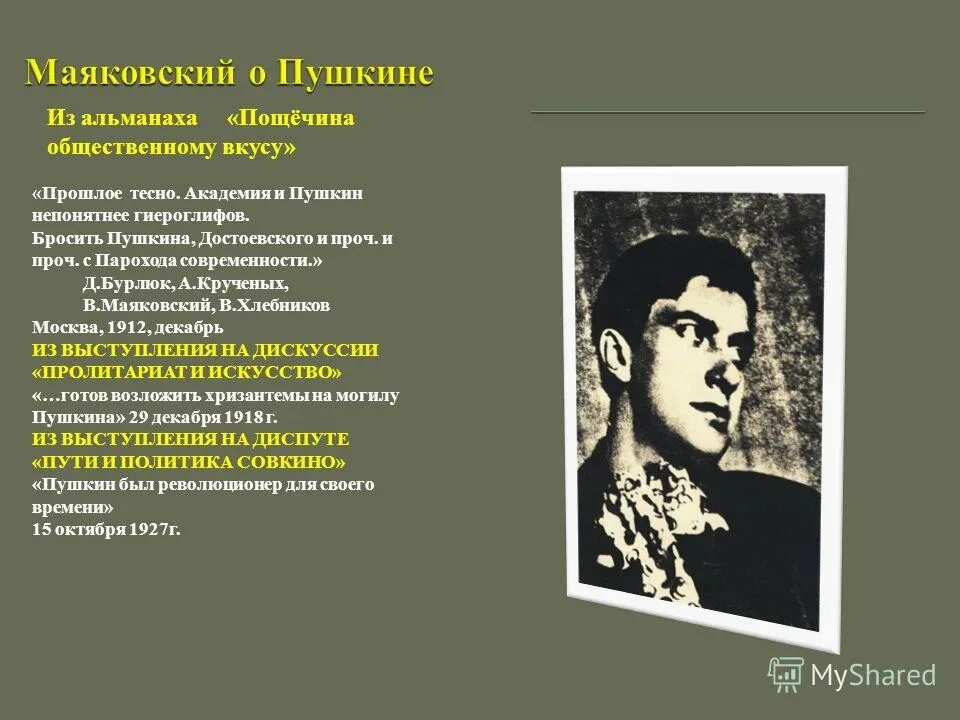 Маяковский о Пушкине

Из альманаха «Пощёчина общественному вкусу»

«Прошлое тесно. Академия и Пушкин непонятнее гиероглифов.
Бросить Пушкина, Достоевского и проч. и проч. с Парохода современности.»
Д.Бурлюк, А.Крученых,
В.Маяковский, В.Хлебников
Москва, 1912, декабрь
ИЗ ВЫСТУПЛЕНИЯ НА ДИСКУССИИ «ПРОЛИТАРИАТ И ИСКУССТВО»
«…готов возложить хризантемы на могилу Пушкина» 29 декабря 1918 г.
ИЗ ВЫСТУПЛЕНИЯ НА ДИСПУТЕ «ПУТИ И ПОЛИТИКА СОВКИНО»
«Пушкин был революционер для своего времени»
15 октября 1927г.

MyShared